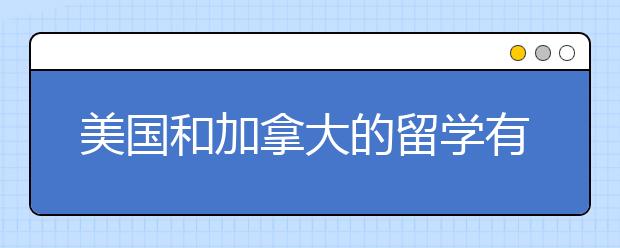 美国和加拿大的留学有